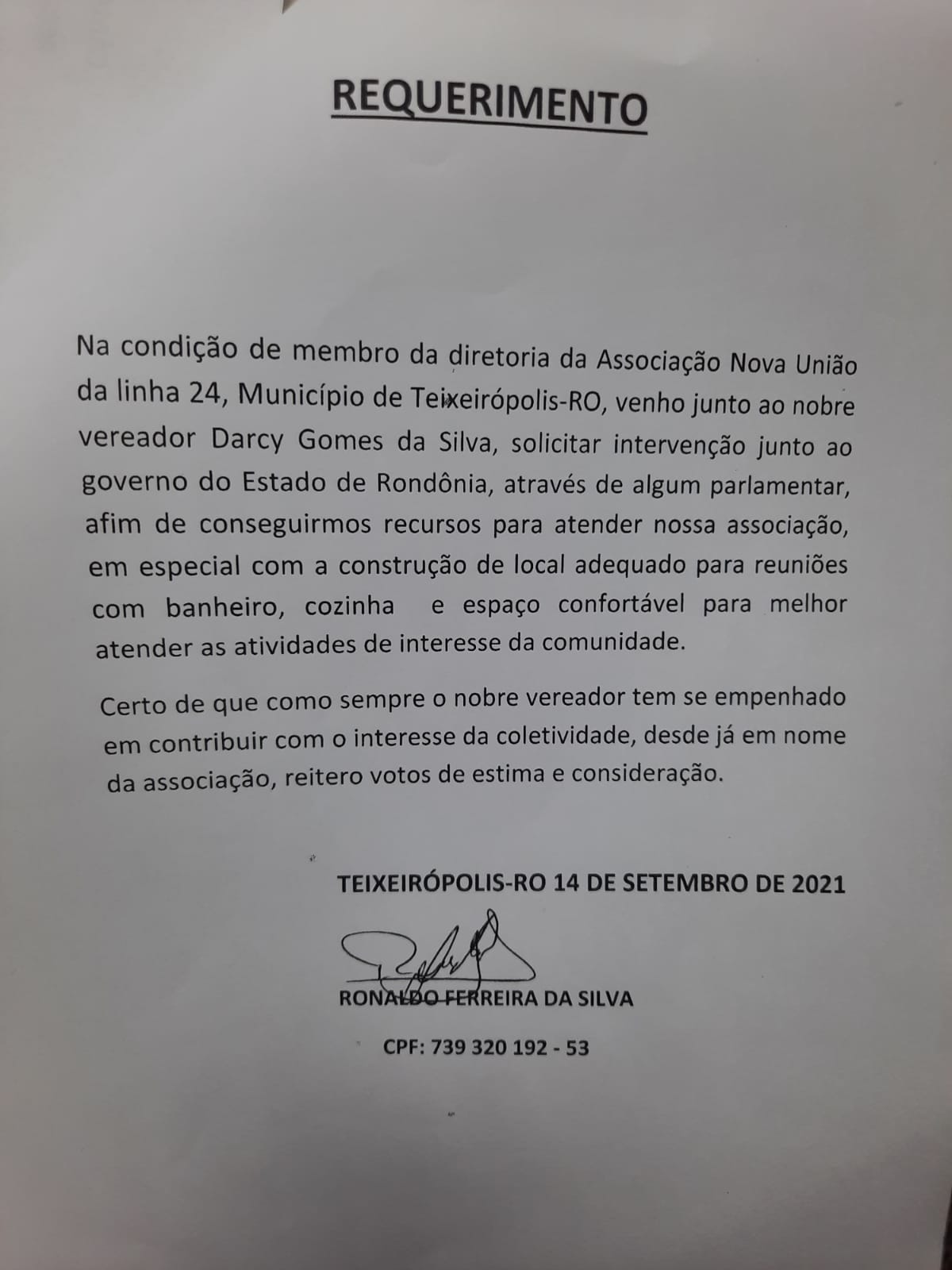 REQUERIMENTO

Na condição de membro da diretoria da Associação Nova União da linha 24, Município de Teixeirópolis-RO, venho junto ao nobre vereador Darcy Gomes da Silva, solicitar intervenção junto ao governo do Estado de Rondônia, através de algum parlamentar, afim de conseguirmos recursos para atender nossa associação, em especial com a construção de local adequado para reuniões com banheiro, cozinha e espaço confortável para melhor atender as atividades de interesse da comunidade.

Certo de que como sempre o nobre vereador tem se empenhado em contribuir com o interesse da coletividade, desde já em nome da associação, reitero votos de estima e consideração.

TEIXEIRÓPOLIS-RO 14 DE SETEMBRO DE 2021

RONALDO FERREIRA DA SILVA

CPF: 739 320 192 - 53